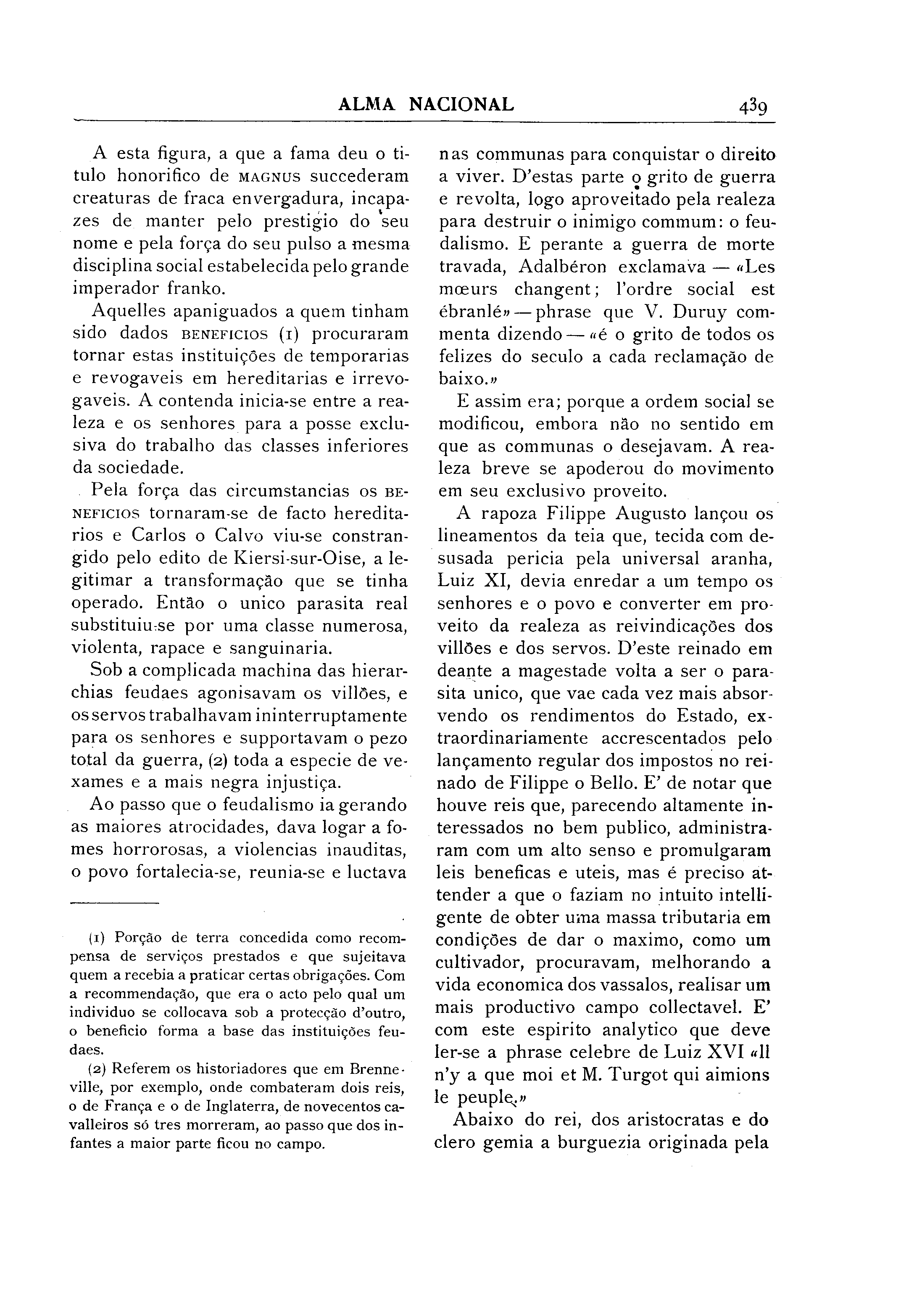 ALMA NACIONAL 439

A esta figura, a que a fama deu o titulo honorifico de MAGNUS succederam creaturas de fraca envergadura, incapazes de manter pelo prestigio do seu nome e pela força do seu pulso a mesma disciplina social estabelecida pelo grande imperador franko.

Aquelles apaniguados a quem tinham sido dados BENEFICIOS (1) procuraram tornar estas instituições de temporarias e revogaveis em hereditarias e irrevogaveis. A contenda inicia-se entre a realeza e os senhores para a posse exclusiva do trabalho das classes inferiores da sociedade.

Pela força das circumstancias os BENEFICIOS tornaram-se de facto hereditarios e Carlos o Calvo viu-se constrangido pelo edito de Kiersi-sur-Oise, a legitimar a transformação que se tinha operado. Então o unico parasita real substituiu-se por uma classe numerosa, violenta, rapace e sanguinaria.

Sob a complicada machina das hierarchias feudaes agonisavam os villões, e os servos trabalhavam ininterruptamente para os senhores e supportavam o pezo total da guerra, (2) toda a especie de vexames e a mais negra injustiça.

Ao passo que o feudalismo ia gerando as maiores atrocidades, dava logar a fomes horrorosas, a violencias inauditas, o povo fortalecia-se, reunia-se e luctava

(1) Porção de terra concedida como recompensa de serviços prestados e que sujeitava quem a recebia a praticar certas obrigações. Com a recommendação, que era o acto pelo qual um individuo se collocava sob a protecção d'outro, o beneficio forma a base das instituições feudaes.

(2) Referem os historiadores que em Brenneville, por exemplo, onde combateram dois reis, o de França e o de Inglaterra, de novecentos cavalleiros só tres morreram, ao passo que dos infantes a maior parte ficou no campo.

nas communas para conquistar o direito a viver. D'estas parte o grito de guerra e revolta, logo aproveitado pela realeza para destruir o inimigo commum: o feudalismo. E perante a guerra de morte travada, Adalbéron exclamava — «Les mœurs changent; l'ordre social est ébranlé» — phrase que V. Duruy commenta dizendo — «é o grito de todos os felizes do seculo a cada reclamação de baixo.»

E assim era; porque a ordem social se modificou, embora não no sentido em que as communas o desejavam. A realeza breve se apoderou do movimento em seu exclusivo proveito.

A rapoza Filippe Augusto lançou os lineamentos da teia que, tecida com desusada pericia pela universal aranha, Luiz XI, devia enredar a um tempo os senhores e o povo e converter em proveito da realeza as reivindicações dos villões e dos servos. D'este reinado em deante a magestade volta a ser o parasita unico, que vae cada vez mais absorvendo os rendimentos do Estado, extraordinariamente accrescentados pelo lançamento regular dos impostos no reinado de Filippe o Bello. E' de notar que houve reis que, parecendo altamente interessados no bem publico, administraram com um alto senso e promulgaram leis beneficas e uteis, mas é preciso attender a que o faziam no intuito intelligente de obter uma massa tributaria em condições de dar o maximo, como um cultivador, procuravam, melhorando a vida economica dos vassalos, realisar um mais productivo campo collectavel. E' com este espirito analytico que deve ler-se a phrase celebre de Luiz XVI «Il n'y a que moi et M. Turgot qui aimions le peuple.»

Abaixo do rei, dos aristocratas e do clero gemia a burguezia originada pela